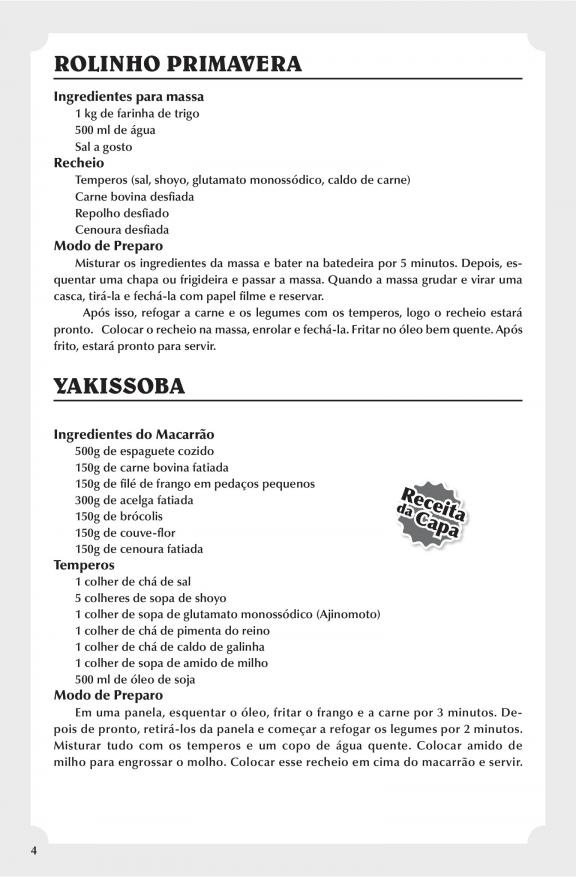 ROLINHO PRIMAVERA

Ingredientes para massa
1 kg de farinha de trigo
500 ml de água
Sal a gosto
Recheio
Temperos (sal, shoyo, glutamato monossódico, caldo de carne)
Carne bovina desfiada
Repolho desfiado
Cenoura desfiada
Modo de Preparo
Misturar os ingredientes da massa e bater na batedeira por 5 minutos. Depois, esquentar uma chapa ou frigideira e passar a massa. Quando a massa grudar e virar uma casca, tirá-la e fechá-la com papel filme e reservar.

Após isso, refogar a carne e os legumes com os temperos, logo o recheio estará pronto. Colocar o recheio na massa, enrolar e fechá-la. Fritar no óleo bem quente. Após frito, estará pronto para servir.

YAKISSOBA

Ingredientes do Macarrão
500g de espaguete cozido
150g de carne bovina fatiada
150g de filé de frango em pedaços pequenos
300g de acelga fatiada
150g de brócolis
150g de couve-flor
150g de cenoura fatiada
Receita da Capa
Temperos
1 colher de chá de sal
5 colheres de sopa de shoyo
1 colher de sopa de glutamato monossódico (Ajinomoto)
1 colher de chá de pimenta do reino
1 colher de chá de caldo de galinha
1 colher de sopa de amido de milho
500 ml de óleo de soja
Modo de Preparo
Em uma panela, esquentar o óleo, fritar o frango e a carne por 3 minutos. Depois de pronto, retirá-los da panela e começar a refogar os legumes por 2 minutos. Misturar tudo com os temperos e um copo de água quente. Colocar amido de milho para engrossar o molho. Colocar esse recheio em cima do macarrão e servir.

4